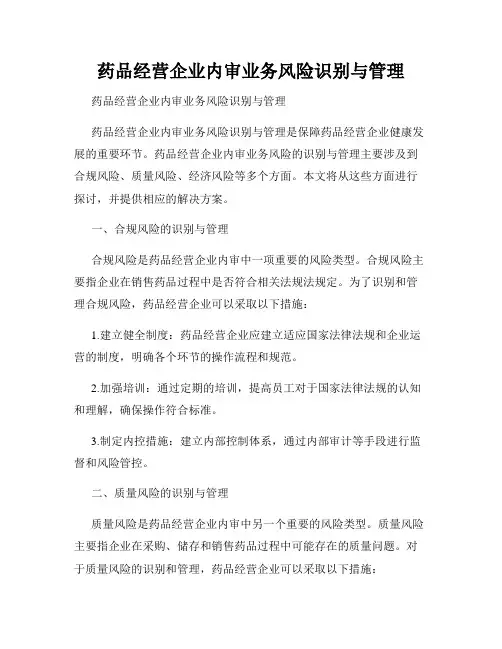 药品经营企业内审业务风险识别与管理

药品经营企业内审业务风险识别与管理

药品经营企业内审业务风险识别与管理是保障药品经营企业健康发展的重要环节。药品经营企业内审业务风险的识别与管理主要涉及到合规风险、质量风险、经济风险等多个方面。本文将从这些方面进行探讨，并提供相应的解决方案。

一、合规风险的识别与管理

合规风险是药品经营企业内审中一项重要的风险类型。合规风险主要指企业在销售药品过程中是否符合相关法规法规定。为了识别和管理合规风险，药品经营企业可以采取以下措施：

1.建立健全制度：药品经营企业应建立适应国家法律法规和企业运营的制度，明确各个环节的操作流程和规范。

2.加强培训：通过定期的培训，提高员工对于国家法律法规的认知和理解，确保操作符合标准。

3.制定内控措施：建立内部控制体系，通过内部审计等手段进行监督和风险管控。

二、质量风险的识别与管理

质量风险是药品经营企业内审中另一个重要的风险类型。质量风险主要指企业在采购、储存和销售药品过程中可能存在的质量问题。对于质量风险的识别和管理，药品经营企业可以采取以下措施：